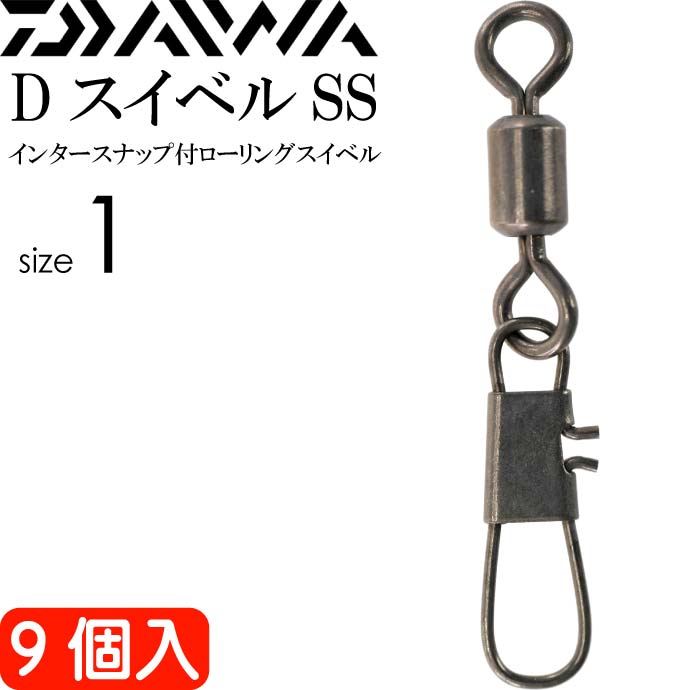 DAIWA
D スイベル SS
インタースナップ付ローリングスイベル
size 1
9 個入